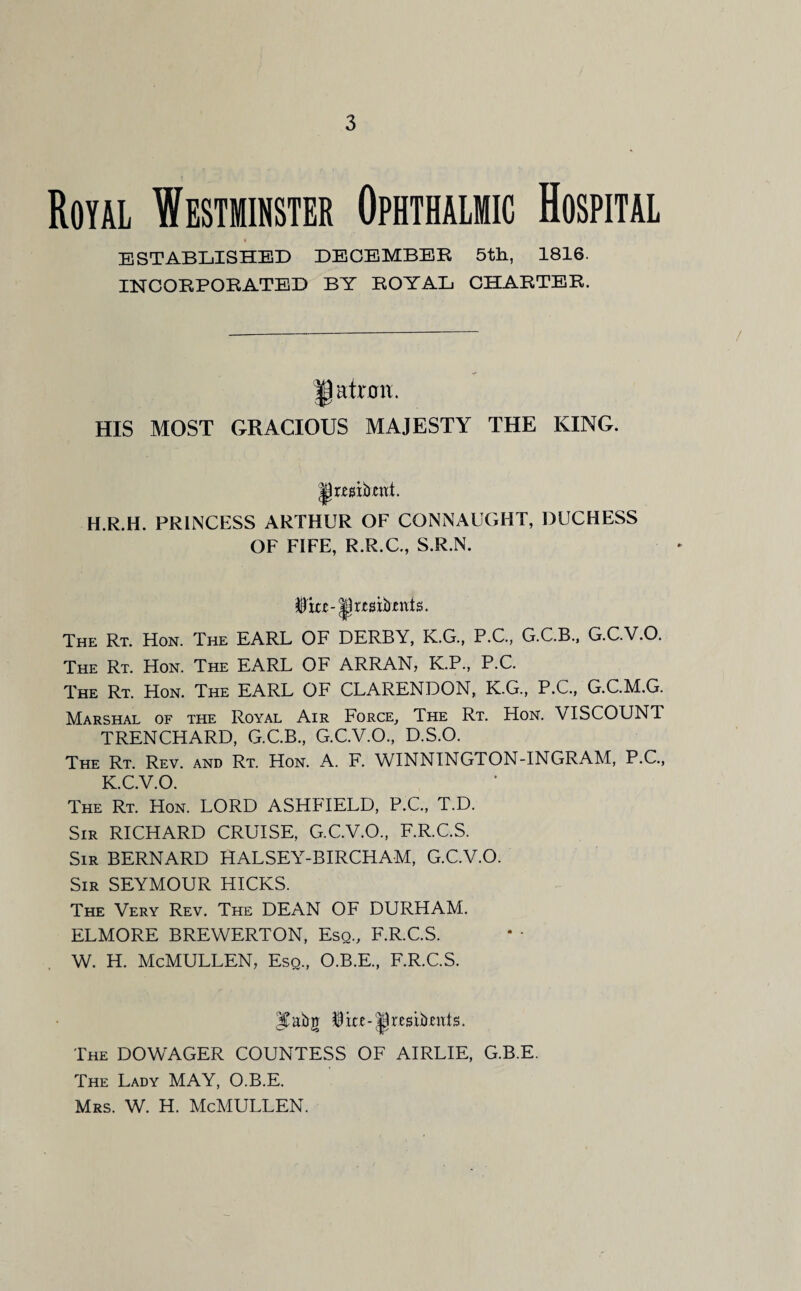 3

Royal Westminster Ophthalmic Hospital

ESTABLISHED DECEMBER 5th, 1816.
INCORPORATED BY ROYAL CHARTER.

Patron.
HIS MOST GRACIOUS MAJESTY THE KING.

President.
H.R.H. PRINCESS ARTHUR OF CONNAUGHT, DUCHESS OF FIFE, R.R.C., S.R.N.

Vice-Presidents.
The Rt. Hon. The EARL OF DERBY, K.G., P.C., G.C.B., G.C.V.O.
The Rt. Hon. The EARL OF ARRAN, K.P., P.C.
The Rt. Hon. The EARL OF CLARENDON, K.G., P.C., G.C.M.G.
Marshal of the Royal Air Force, The Rt. Hon. VISCOUNT TRENCHARD, G.C.B., G.C.V.O., D.S.O.
The Rt. Rev. and Rt. Hon. A. F. WINNINGTON-INGRAM, P.C., K.C.V.O.
The Rt. Hon. LORD ASHFIELD, P.C., T.D.
Sir RICHARD CRUISE, G.C.V.O., F.R.C.S.
Sir BERNARD HALSEY-BIRCHAM, G.C.V.O.
Sir SEYMOUR HICKS.
The Very Rev. The DEAN OF DURHAM.
ELMORE BREWERTON, Esq., F.R.C.S.
W. H. McMULLEN, Esq., O.B.E., F.R.C.S.

Lady Vice-Presidents.
The DOWAGER COUNTESS OF AIRLIE, G.B.E.
The Lady MAY, O.B.E.
Mrs. W. H. McMULLEN.